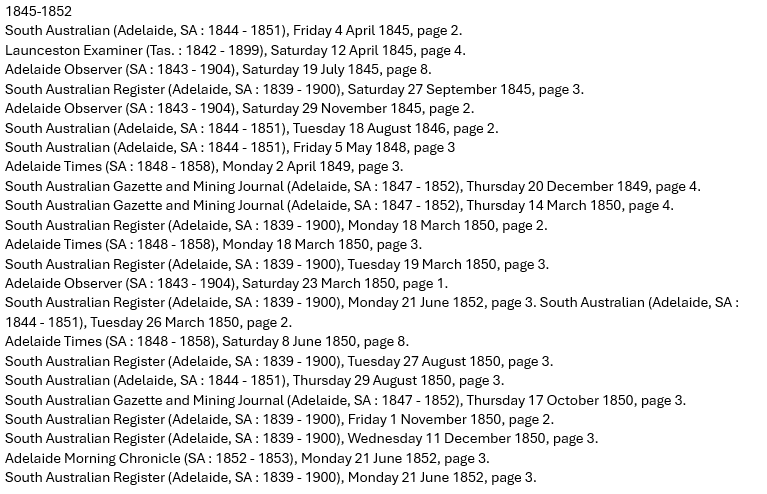 1845-1852
South Australian (Adelaide, SA : 1844 - 1851), Friday 4 April 1845, page 2.
Launceston Examiner (Tas. : 1842 - 1899), Saturday 12 April 1845, page 4.
Adelaide Observer (SA : 1843 - 1904), Saturday 19 July 1845, page 8.
South Australian Register (Adelaide, SA : 1839 - 1900), Saturday 27 September 1845, page 3.
Adelaide Observer (SA : 1843 - 1904), Saturday 29 November 1845, page 2.
South Australian (Adelaide, SA : 1844 - 1851), Tuesday 18 August 1846, page 2.
South Australian (Adelaide, SA : 1844 - 1851), Friday 5 May 1848, page 3
Adelaide Times (SA : 1848 - 1858), Monday 2 April 1849, page 3.
South Australian Gazette and Mining Journal (Adelaide, SA : 1847 - 1852), Thursday 20 December 1849, page 4.
South Australian Gazette and Mining Journal (Adelaide, SA : 1847 - 1852), Thursday 14 March 1850, page 4.
South Australian Register (Adelaide, SA : 1839 - 1900), Monday 18 March 1850, page 2.
Adelaide Times (SA : 1848 - 1858), Monday 18 March 1850, page 3.
South Australian Register (Adelaide, SA : 1839 - 1900), Tuesday 19 March 1850, page 3.
Adelaide Observer (SA : 1843 - 1904), Saturday 23 March 1850, page 1.
South Australian Register (Adelaide, SA : 1839 - 1900), Monday 21 June 1852, page 3. South Australian (Adelaide, SA : 1844 - 1851), Tuesday 26 March 1850, page 2.
Adelaide Times (SA : 1848 - 1858), Saturday 8 June 1850, page 8.
South Australian Register (Adelaide, SA : 1839 - 1900), Tuesday 27 August 1850, page 3.
South Australian (Adelaide, SA : 1844 - 1851), Thursday 29 August 1850, page 3.
South Australian Gazette and Mining Journal (Adelaide, SA : 1847 - 1852), Thursday 17 October 1850, page 3.
South Australian Register (Adelaide, SA : 1839 - 1900), Friday 1 November 1850, page 2.
South Australian Register (Adelaide, SA : 1839 - 1900), Wednesday 11 December 1850, page 3.
Adelaide Morning Chronicle (SA : 1852 - 1853), Monday 21 June 1852, page 3.
South Australian Register (Adelaide, SA : 1839 - 1900), Monday 21 June 1852, page 3.